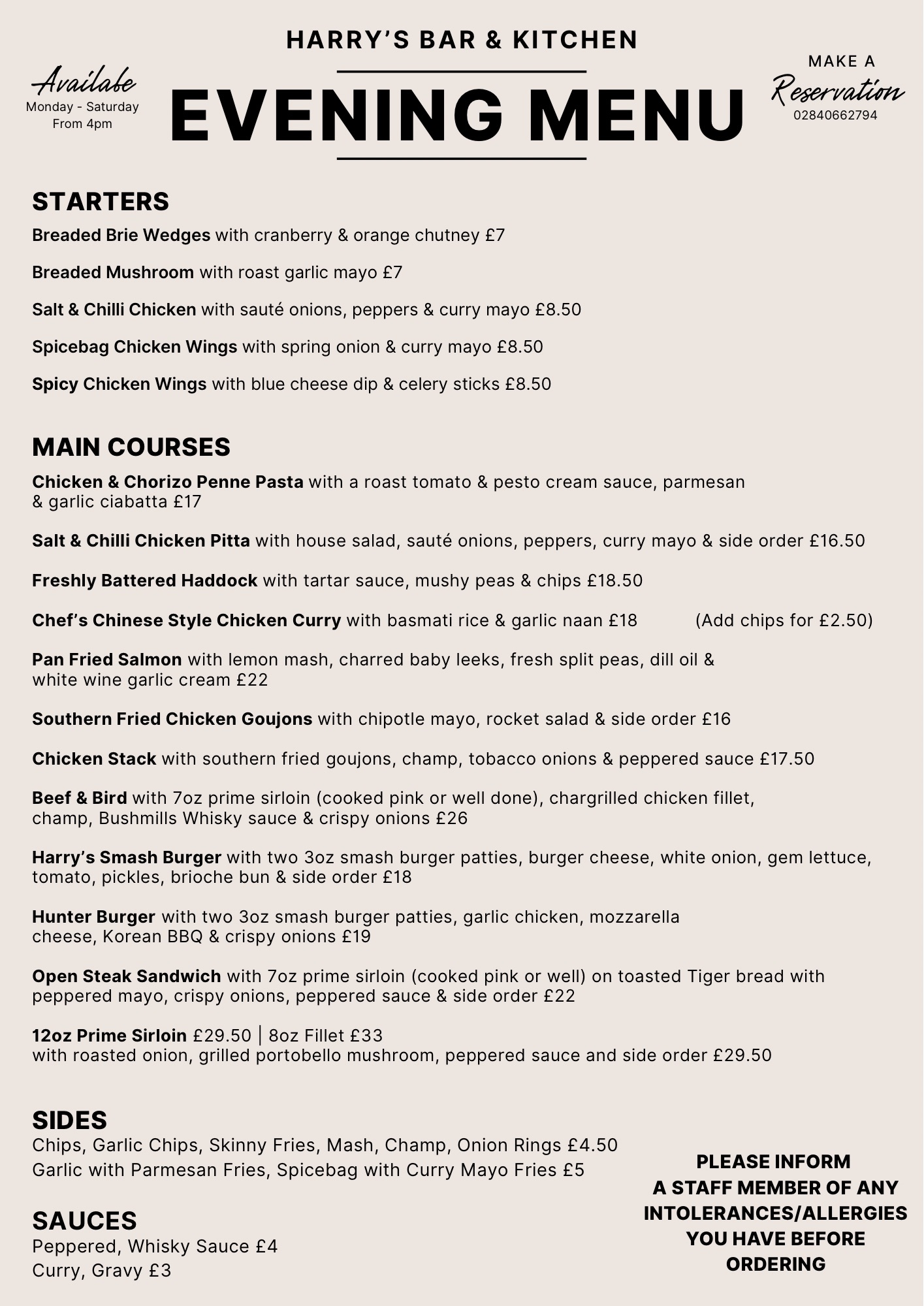 HARRY'S BAR & KITCHEN

Availabe
Monday - Saturday
From 4pm

EVENING MENU

MAKE A
Reservation
02840662794

STARTERS

Breaded Brie Wedges with cranberry & orange chutney £7

Breaded Mushroom with roast garlic mayo £7

Salt & Chilli Chicken with sauté onions, peppers & curry mayo £8.50

Spicebag Chicken Wings with spring onion & curry mayo £8.50

Spicy Chicken Wings with blue cheese dip & celery sticks £8.50

MAIN COURSES

Chicken & Chorizo Penne Pasta with a roast tomato & pesto cream sauce, parmesan & garlic ciabatta £17

Salt & Chilli Chicken Pitta with house salad, sauté onions, peppers, curry mayo & side order £16.50

Freshly Battered Haddock with tartar sauce, mushy peas & chips £18.50

Chef's Chinese Style Chicken Curry with basmati rice & garlic naan £18 (Add chips for £2.50)

Pan Fried Salmon with lemon mash, charred baby leeks, fresh split peas, dill oil & white wine garlic cream £22

Southern Fried Chicken Goujons with chipotle mayo, rocket salad & side order £16

Chicken Stack with southern fried goujons, champ, tobacco onions & peppered sauce £17.50

Beef & Bird with 7oz prime sirloin (cooked pink or well done), chargrilled chicken fillet, champ, Bushmills Whisky sauce & crispy onions £26

Harry's Smash Burger with two 3oz smash burger patties, burger cheese, white onion, gem lettuce, tomato, pickles, brioche bun & side order £18

Hunter Burger with two 3oz smash burger patties, garlic chicken, mozzarella cheese, Korean BBQ & crispy onions £19

Open Steak Sandwich with 7oz prime sirloin (cooked pink or well) on toasted Tiger bread with peppered mayo, crispy onions, peppered sauce & side order £22

12oz Prime Sirloin £29.50 | 8oz Fillet £33
with roasted onion, grilled portobello mushroom, peppered sauce and side order £29.50

SIDES
Chips, Garlic Chips, Skinny Fries, Mash, Champ, Onion Rings £4.50
Garlic with Parmesan Fries, Spicebag with Curry Mayo Fries £5

SAUCES
Peppered, Whisky Sauce £4
Curry, Gravy £3

PLEASE INFORM A STAFF MEMBER OF ANY INTOLERANCES/ALLERGIES YOU HAVE BEFORE ORDERING